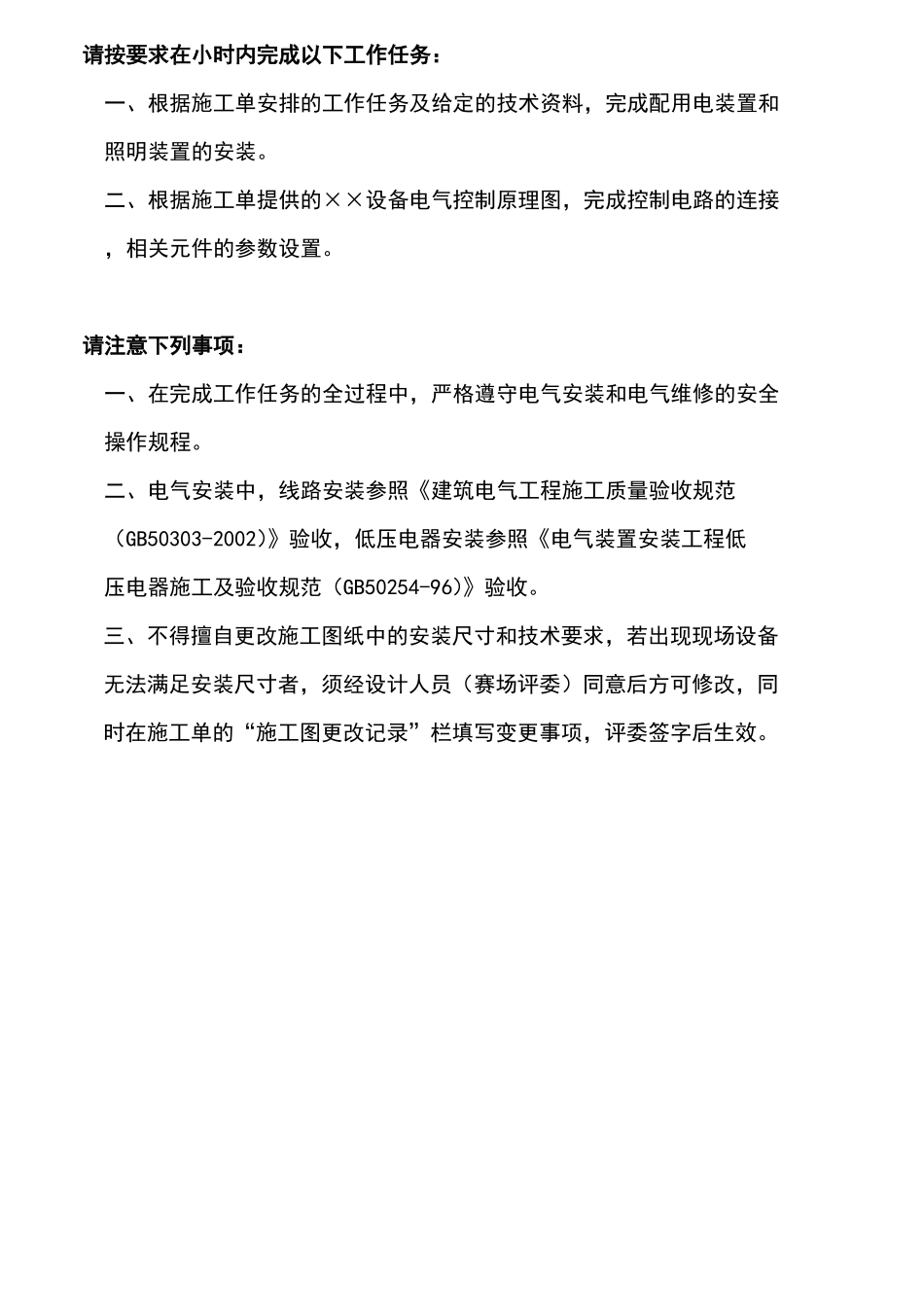 请按要求在小时内完成以下工作任务：

一、根据施工单安排的工作任务及给定的技术资料，完成配用电装置和照明装置的安装。

二、根据施工单提供的××设备电气控制原理图，完成控制电路的连接，相关元件的参数设置。

请注意下列事项：

一、在完成工作任务的全过程中，严格遵守电气安装和电气维修的安全操作规程。

二、电气安装中，线路安装参照《建筑电气工程施工质量验收规范（GB50303-2002)》验收，低压电器安装参照《电气装置安装工程低压电器施工及验收规范（GB50254-96)》验收。

三、不得擅自更改施工图纸中的安装尺寸和技术要求，若出现现场设备无法满足安装尺寸者，须经设计人员（赛场评委）同意后方可修改，同时在施工单的“施工图更改记录”栏填写变更事项，评委签字后生效。